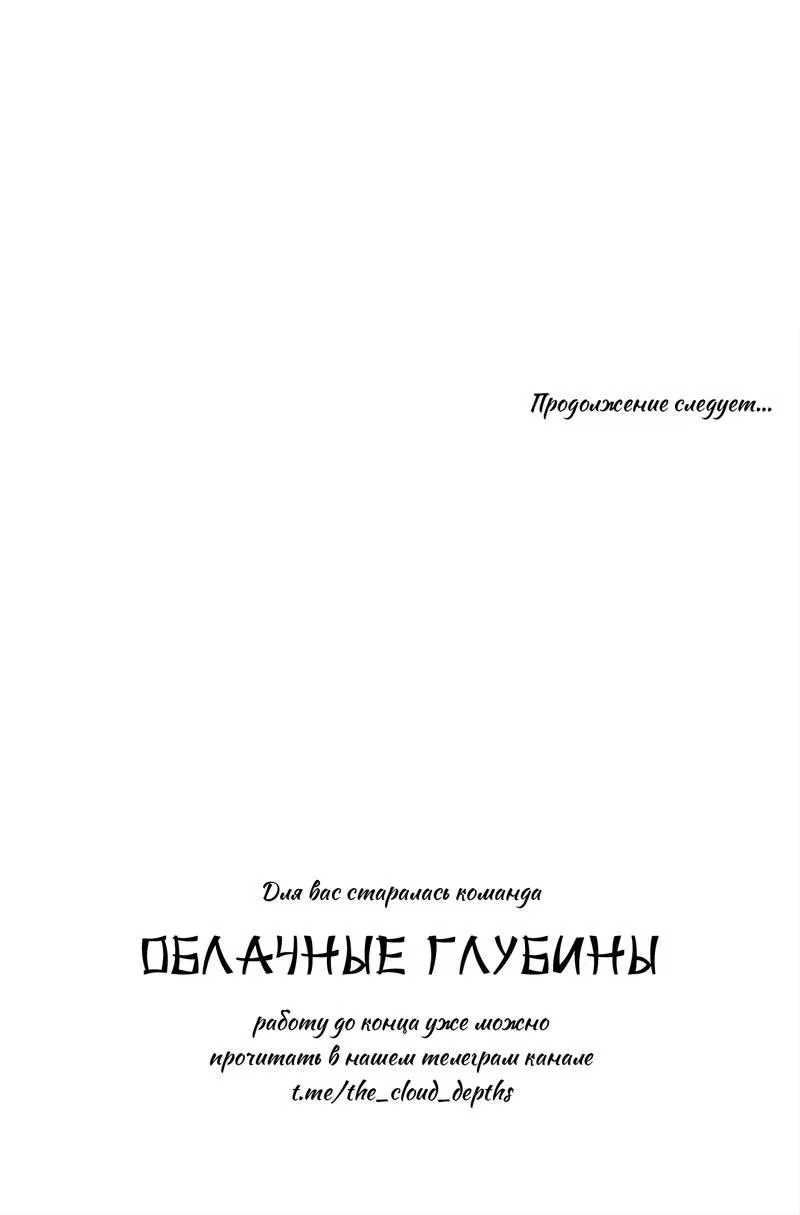 Продолжение следует...

Для вас старалась команда

ОБЛАЧНЫЕ ГЛУБИНЫ

работу до конца уже можно прочитать в нашем телеграм канале t.me/the_cloud_depths